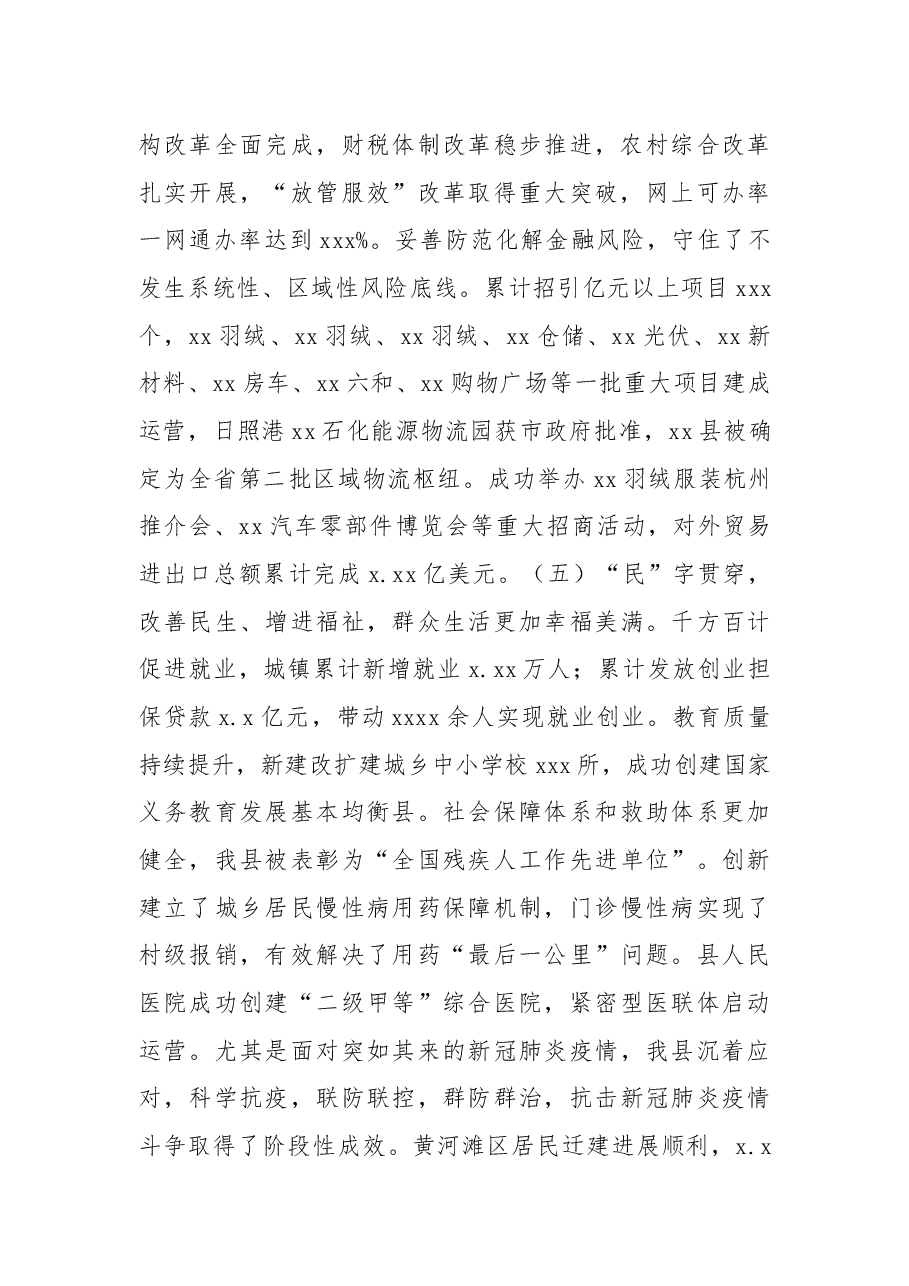 构改革全面完成，财税体制改革稳步推进，农村综合改革扎实开展，“放管服效”改革取得重大突破，网上可办率一网通办率达到xxx%。妥善防范化解金融风险，守住了不发生系统性、区域性风险底线。累计招引亿元以上项目xxx个，xx羽绒、xx羽绒、xx羽绒、xx仓储、xx光伏、xx新材料、xx房车、xx六和、xx购物广场等一批重大项目建成运营，日照港xx石化能源物流园获市政府批准，xx县被确定为全省第二批区域物流枢纽。成功举办xx羽绒服装杭州推介会、xx汽车零部件博览会等重大招商活动，对外贸易进出口总额累计完成x.xx亿美元。（五）“民”字贯穿，改善民生、增进福祉，群众生活更加幸福美满。千方百计促进就业，城镇累计新增就业x.xx万人；累计发放创业担保贷款x.x亿元，带动xxxx余人实现就业创业。教育质量持续提升，新建改扩建城乡中小学校xxx所，成功创建国家义务教育发展基本均衡县。社会保障体系和救助体系更加健全，我县被表彰为“全国残疾人工作先进单位”。创新建立了城乡居民慢性病用药保障机制，门诊慢性病实现了村级报销，有效解决了用药“最后一公里”问题。县人民医院成功创建“二级甲等”综合医院，紧密型医联体启动运营。尤其是面对突如其来的新冠肺炎疫情，我县沉着应对，科学抗疫，联防联控，群防群治，抗击新冠肺炎疫情斗争取得了阶段性成效。黄河滩区居民迁建进展顺利，x.x